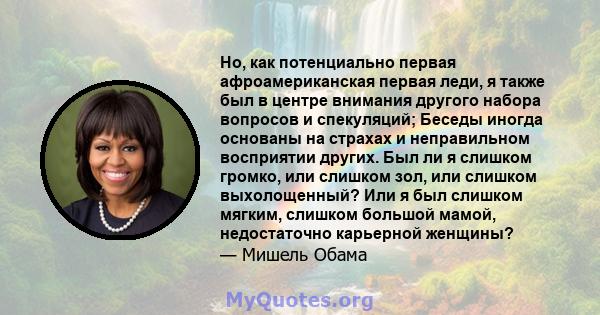 Но, как потенциально первая афроамериканская первая леди, я также был в центре внимания другого набора вопросов и спекуляций; Беседы иногда основаны на страхах и неправильном восприятии других. Был ли я слишком громко, или слишком зол, или слишком выхолощенный? Или я был слишком мягким, слишком большой мамой, недостаточно карьерной женщины?
— Мишель Обама

MyQuotes.org